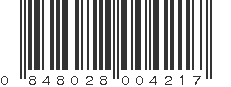 0 848028 004217